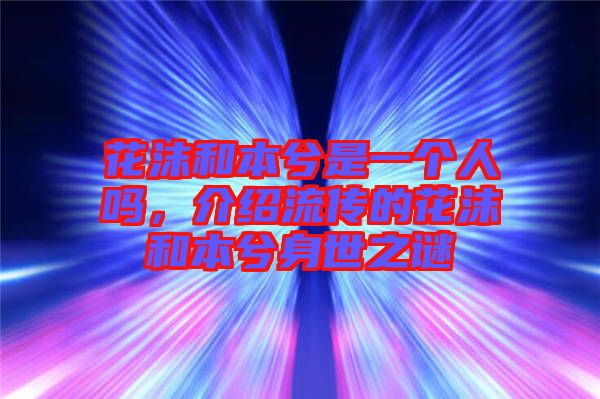 花沫和本兮是一个人吗，介绍流传的花沫和本兮身世之谜